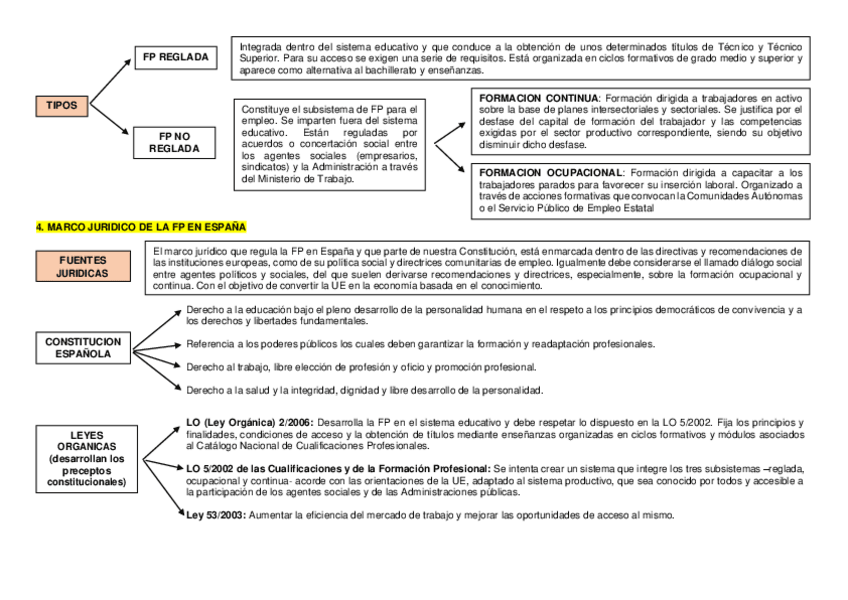 TIPOS

FP REGLADA

Integrada dentro del sistema educativo y que conduce a la obtención de unos determinados títulos de Técnico y Técnico Superior. Para su acceso se exigen una serie de requisitos. Está organizada en ciclos formativos de grado medio y superior y aparece como alternativa al bachillerato y enseñanzas.

FP NO REGLADA

Constituye el subsistema de FP para el empleo. Se imparten fuera del sistema educativo. Están reguladas por acuerdos o concertación social entre los agentes sociales (empresarios, sindicatos) y la Administración a través del Ministerio de Trabajo.

FORMACION CONTINUA: Formación dirigida a trabajadores en activo sobre la base de planes intersectoriales y sectoriales. Se justifica por el desfase del capital de formación del trabajador y las competencias exigidas por el sector productivo correspondiente, siendo su objetivo disminuir dicho desfase.

FORMACION OCUPACIONAL: Formación dirigida a capacitar a los trabajadores parados para favorecer su inserción laboral. Organizado a través de acciones formativas que convocan la Comunidades Autónomas o el Servicio Público de Empleo Estatal

4. MARCO JURIDICO DE LA FP EN ESPAÑA

FUENTES JURIDICAS

El marco jurídico que regula la FP en España y que parte de nuestra Constitución, está enmarcada dentro de las directivas y recomendaciones de las instituciones europeas, como de su política social y directrices comunitarias de empleo. Igualmente debe considerarse el llamado diálogo social entre agentes políticos y sociales, del que suelen derivarse recomendaciones y directrices, especialmente, sobre la formación ocupacional y continua. Con el objetivo de convertir la UE en la economía basada en el conocimiento.

CONSTITUCION ESPAÑOLA

Derecho a la educación bajo el pleno desarrollo de la personalidad humana en el respeto a los principios democráticos de convivencia y a los derechos y libertades fundamentales.

Referencia a los poderes públicos los cuales deben garantizar la formación y readaptación profesionales.

Derecho al trabajo, libre elección de profesión y oficio y promoción profesional.

Derecho a la salud y la integridad, dignidad y libre desarrollo de la personalidad.

LEYES ORGANICAS (desarrollan los preceptos constitucionales)

LO (Ley Orgánica) 2/2006: Desarrolla la FP en el sistema educativo y debe respetar lo dispuesto en la LO 5/2002. Fija los principios y finalidades, condiciones de acceso y la obtención de títulos mediante enseñanzas organizadas en ciclos formativos y módulos asociados al Catálogo Nacional de Cualificaciones Profesionales.

LO 5/2002 de las Cualificaciones y de la Formación Profesional: Se intenta crear un sistema que integre los tres subsistemas –reglada, ocupacional y continua- acorde con las orientaciones de la UE, adaptado al sistema productivo, que sea conocido por todos y accesible a la participación de los agentes sociales y de las Administraciones públicas.

Ley 53/2003: Aumentar la eficiencia del mercado de trabajo y mejorar las oportunidades de acceso al mismo.